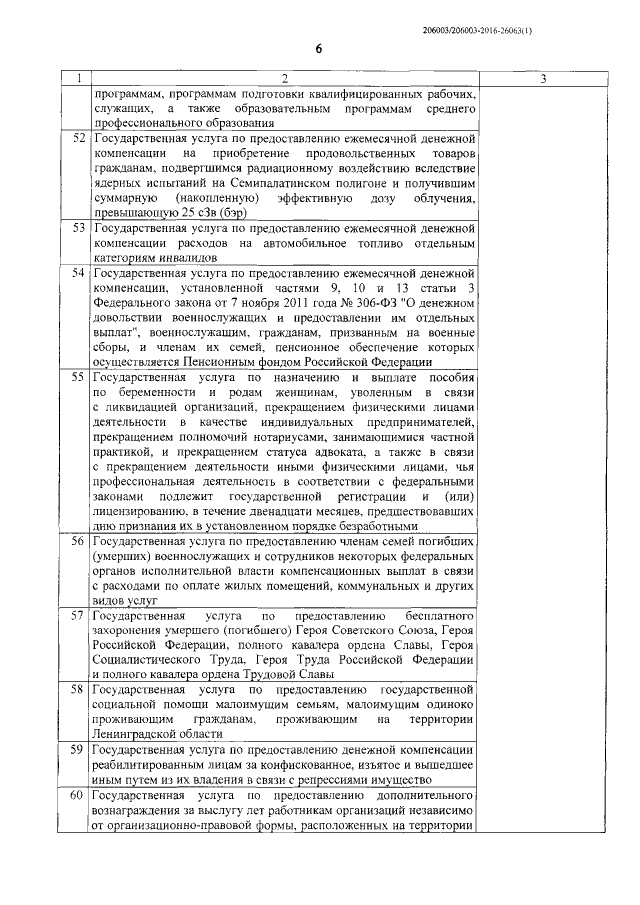 206003/206003-2016-26063(1)

6

| 1 | 2 | 3 |
|---|---|---|
| | программам, программам подготовки квалифицированных рабочих, служащих, а также образовательным программам среднего профессионального образования | |
| 52 | Государственная услуга по предоставлению ежемесячной денежной компенсации на приобретение продовольственных товаров гражданам, подвергшимся радиационному воздействию вследствие ядерных испытаний на Семипалатинском полигоне и получившим суммарную (накопленную) эффективную дозу облучения, превышающую 25 сЗв (бэр) | |
| 53 | Государственная услуга по предоставлению ежемесячной денежной компенсации расходов на автомобильное топливо отдельным категориям инвалидов | |
| 54 | Государственная услуга по предоставлению ежемесячной денежной компенсации, установленной частями 9, 10 и 13 статьи 3 Федерального закона от 7 ноября 2011 года № 306-ФЗ "О денежном довольствии военнослужащих и предоставлении им отдельных выплат", военнослужащим, гражданам, призванным на военные сборы, и членам их семей, пенсионное обеспечение которых осуществляется Пенсионным фондом Российской Федерации | |
| 55 | Государственная услуга по назначению и выплате пособия по беременности и родам женщинам, уволенным в связи с ликвидацией организаций, прекращением физическими лицами деятельности в качестве индивидуальных предпринимателей, прекращением полномочий нотариусами, занимающимися частной практикой, и прекращением статуса адвоката, а также в связи с прекращением деятельности иными физическими лицами, чья профессиональная деятельность в соответствии с федеральными законами подлежит государственной регистрации и (или) лицензированию, в течение двенадцати месяцев, предшествовавших дню признания их в установленном порядке безработными | |
| 56 | Государственная услуга по предоставлению членам семей погибших (умерших) военнослужащих и сотрудников некоторых федеральных органов исполнительной власти компенсационных выплат в связи с расходами по оплате жилых помещений, коммунальных и других видов услуг | |
| 57 | Государственная услуга по предоставлению бесплатного захоронения умершего (погибшего) Героя Советского Союза, Героя Российской Федерации, полного кавалера ордена Славы, Героя Социалистического Труда, Героя Труда Российской Федерации и полного кавалера ордена Трудовой Славы | |
| 58 | Государственная услуга по предоставлению государственной социальной помощи малоимущим семьям, малоимущим одиноко проживающим гражданам, проживающим на территории Ленинградской области | |
| 59 | Государственная услуга по предоставлению денежной компенсации реабилитированным лицам за конфискованное, изъятое и вышедшее иным путем из их владения в связи с репрессиями имущество | |
| 60 | Государственная услуга по предоставлению дополнительного вознаграждения за выслугу лет работникам организаций независимо от организационно-правовой формы, расположенных на территории | |